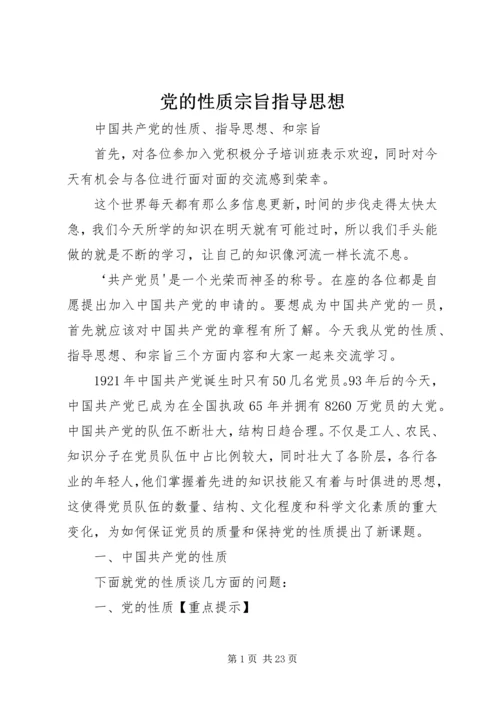 党的性质宗旨指导思想

中国共产党的性质、指导思想、和宗旨

首先，对各位参加入党积极分子培训班表示欢迎，同时对今天有机会与各位进行面对面的交流感到荣幸。

这个世界每天都有那么多信息更新，时间的步伐走得太快太急，我们今天所学的知识在明天就有可能过时，所以我们手头能做的就是不断的学习，让自己的知识像河流一样长流不息。

‘共产党员’是一个光荣而神圣的称号。在座的各位都是自愿提出加入中国共产党的申请的。要想成为中国共产党的一员，首先就应该对中国共产党的章程有所了解。今天我从党的性质、指导思想、和宗旨三个方面内容和大家一起来交流学习。

1921年中国共产党诞生时只有50几名党员。93年后的今天，中国共产党已成为在全国执政65年并拥有8260万党员的大党。中国共产党的队伍不断壮大，结构日趋合理。不仅是工人、农民、知识分子在党员队伍中占比例较大，同时壮大了各阶层，各行各业的年轻人，他们掌握着先进的知识技能又有着与时俱进的思想，这使得党员队伍的数量、结构、文化程度和科学文化素质的重大变化，为如何保证党员的质量和保持党的性质提出了新课题。

一、中国共产党的性质

下面就党的性质谈几方面的问题：

一、党的性质【重点提示】

第1页 共23页